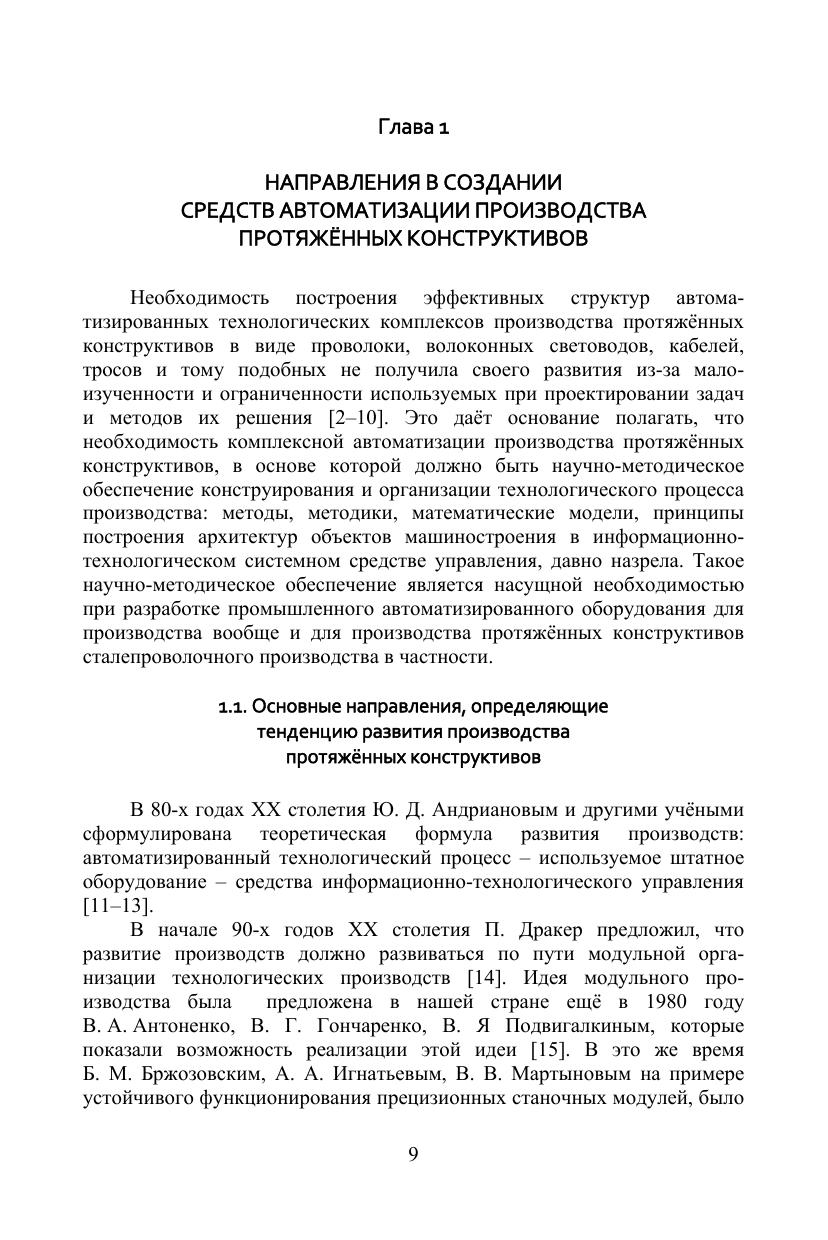 Глава 1

НАПРАВЛЕНИЯ В СОЗДАНИИ
СРЕДСТВ АВТОМАТИЗАЦИИ ПРОИЗВОДСТВА
ПРОТЯЖЁННЫХ КОНСТРУКТИВОВ

Необходимость построения эффективных структур автоматизированных технологических комплексов производства протяжённых конструктивов в виде проволоки, волоконных световодов, кабелей, тросов и тому подобных не получила своего развития из-за малоизученности и ограниченности используемых при проектировании задач и методов их решения [2–10]. Это даёт основание полагать, что необходимость комплексной автоматизации производства протяжённых конструктивов, в основе которой должно быть научно-методическое обеспечение конструирования и организации технологического процесса производства: методы, методики, математические модели, принципы построения архитектур объектов машиностроения в информационно-технологическом системном средстве управления, давно назрела. Такое научно-методическое обеспечение является насущной необходимостью при разработке промышленного автоматизированного оборудования для производства вообще и для производства протяжённых конструктивов сталепроволочного производства в частности.

1.1. Основные направления, определяющие
тенденцию развития производства
протяжённых конструктивов

В 80-х годах XX столетия Ю. Д. Андриановым и другими учёными сформулирована теоретическая формула развития производств: автоматизированный технологический процесс – используемое штатное оборудование – средства информационно-технологического управления [11–13].

В начале 90-х годов XX столетия П. Дракер предложил, что развитие производств должно развиваться по пути модульной организации технологических производств [14]. Идея модульного производства была предложена в нашей стране ещё в 1980 году В. А. Антоненко, В. Г. Гончаренко, В. Я Подвигалкиным, которые показали возможность реализации этой идеи [15]. В это же время Б. М. Бржозовским, А. А. Игнатьевым, В. В. Мартыновым на примере устойчивого функционирования прецизионных станочных модулей, было

9